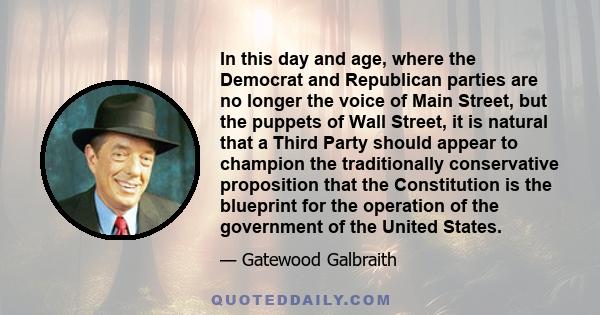 In this day and age, where the Democrat and Republican parties are no longer the voice of Main Street, but the puppets of Wall Street, it is natural that a Third Party should appear to champion the traditionally conservative proposition that the Constitution is the blueprint for the operation of the government of the United States.

— Gatewood Galbraith

QUOTEDDAILY.COM